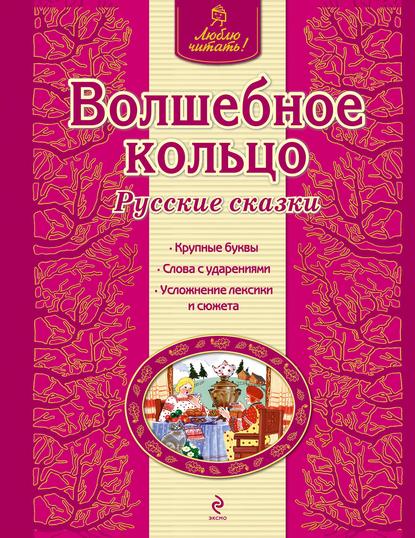 Люблю читать!

Волшебное кольцо

Русские сказки

· Крупные буквы
· Слова с ударениями
· Усложнение лексики и сюжета

эксмо